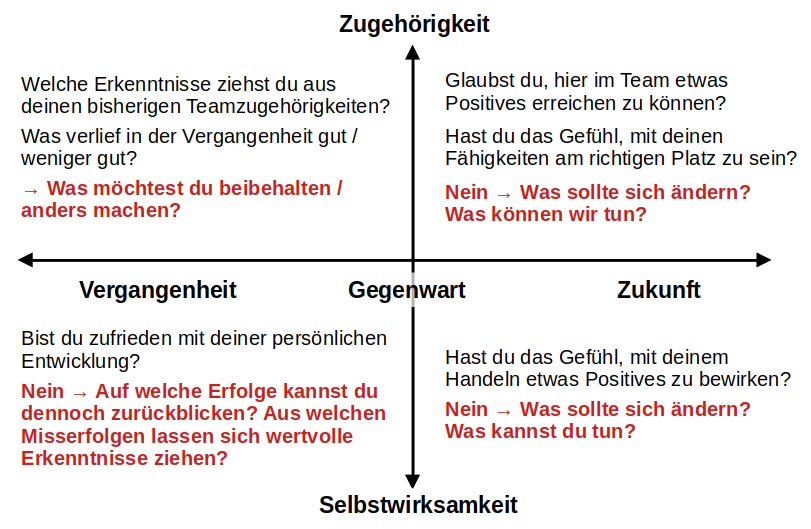 Zugehörigkeit

Welche Erkenntnisse ziehst du aus deinen bisherigen Teamzugehörigkeiten?

Was verlief in der Vergangenheit gut / weniger gut?

→ Was möchtest du beibehalten / anders machen?

Glaubst du, hier im Team etwas Positives erreichen zu können?

Hast du das Gefühl, mit deinen Fähigkeiten am richtigen Platz zu sein?

Nein → Was sollte sich ändern? Was können wir tun?

Vergangenheit

Gegenwart

Zukunft

Bist du zufrieden mit deiner persönlichen Entwicklung?

Nein → Auf welche Erfolge kannst du dennoch zurückblicken? Aus welchen Misserfolgen lassen sich wertvolle Erkenntnisse ziehen?

Hast du das Gefühl, mit deinem Handeln etwas Positives zu bewirken?

Nein → Was sollte sich ändern? Was kannst du tun?

Selbstwirksamkeit